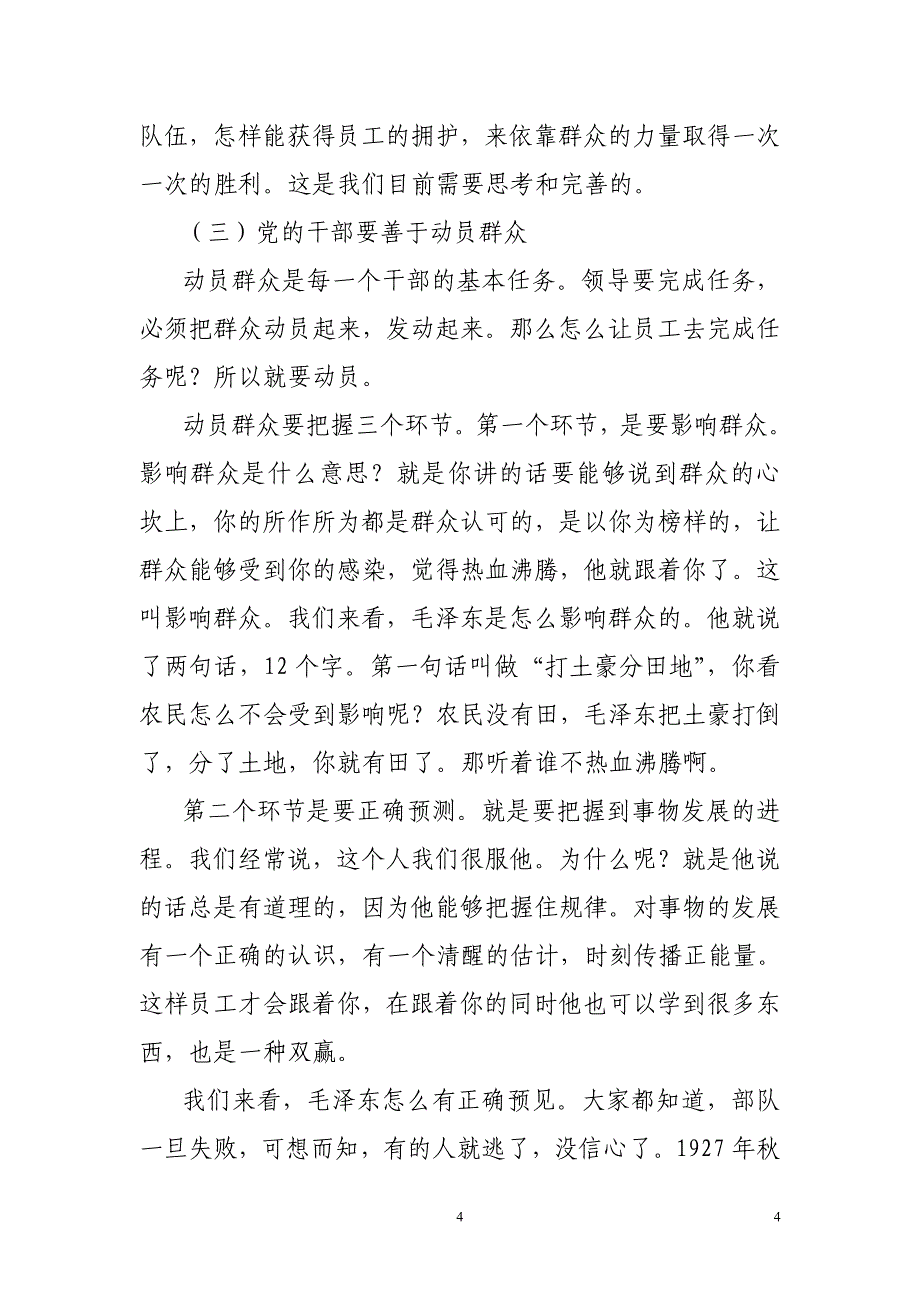 队伍，怎样能获得员工的拥护，来依靠群众的力量取得一次一次的胜利。这是我们目前需要思考和完善的。

（三）党的干部要善于动员群众

动员群众是每一个干部的基本任务。领导要完成任务，必须把群众动员起来，发动起来。那么怎么让员工去完成任务呢？所以就要动员。

动员群众要把握三个环节。第一个环节，是要影响群众。影响群众是什么意思？就是你讲的话要能够说到群众的心坎上，你的所作所为都是群众认可的，是以你为榜样的，让群众能够受到你的感染，觉得热血沸腾，他就跟着你了。这叫影响群众。我们来看，毛泽东是怎么影响群众的。他就说了两句话，12个字。第一句话叫做“打土豪分田地”，你看农民怎么不会受到影响呢？农民没有田，毛泽东把土豪打倒了，分了土地，你就有田了。那听着谁不热血沸腾啊。

第二个环节是要正确预测。就是要把握到事物发展的进程。我们经常说，这个人我们很服他。为什么呢？就是他说的话总是有道理的，因为他能够把握住规律。对事物的发展有一个正确的认识，有一个清醒的估计，时刻传播正能量。这样员工才会跟着你，在跟着你的同时他也可以学到很多东西，也是一种双赢。

我们来看，毛泽东怎么有正确预见。大家都知道，部队一旦失败，可想而知，有的人就逃了，没信心了。1927年秋

4

4